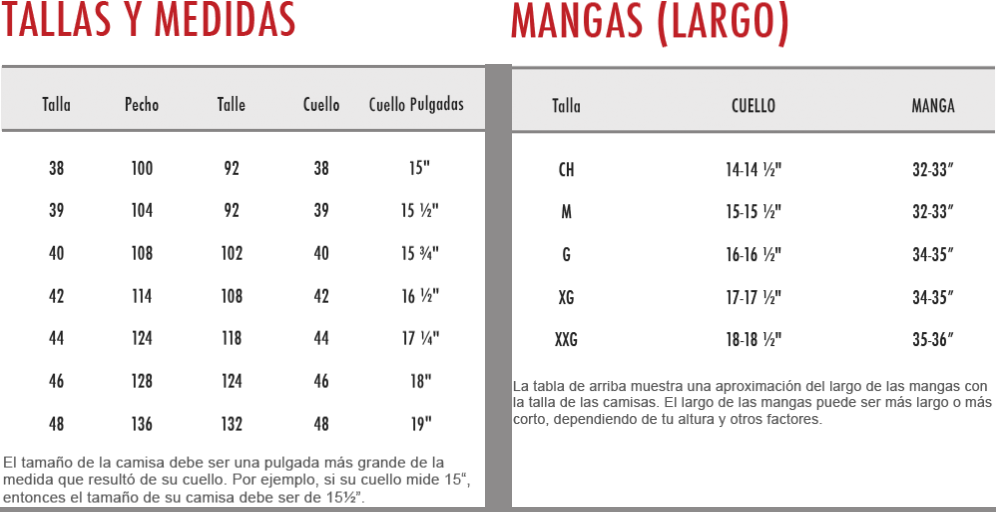 TALLAS Y MEDIDAS

| Talla | Pecho | Talle | Cuello | Cuello Pulgadas |
|---|---|---|---|---|
| 38 | 100 | 92 | 38 | 15" |
| 39 | 104 | 92 | 39 | 15 ½" |
| 40 | 108 | 102 | 40 | 15 ¾" |
| 42 | 114 | 108 | 42 | 16 ½" |
| 44 | 124 | 118 | 44 | 17 ¼" |
| 46 | 128 | 124 | 46 | 18" |
| 48 | 136 | 132 | 48 | 19" |

El tamaño de la camisa debe ser una pulgada más grande de la medida que resultó de su cuello. Por ejemplo, si su cuello mide 15", entonces el tamaño de su camisa debe ser de 15½".

MANGAS (LARGO)

| Talla | CUELLO | MANGA |
|---|---|---|
| CH | 14-14 ½" | 32-33" |
| M | 15-15 ½" | 32-33" |
| G | 16-16 ½" | 34-35" |
| XG | 17-17 ½" | 34-35" |
| XXG | 18-18 ½" | 35-36" |

La tabla de arriba muestra una aproximación del largo de las mangas con la talla de las camisas. El largo de las mangas puede ser más largo o más corto, dependiendo de tu altura y otros factores.